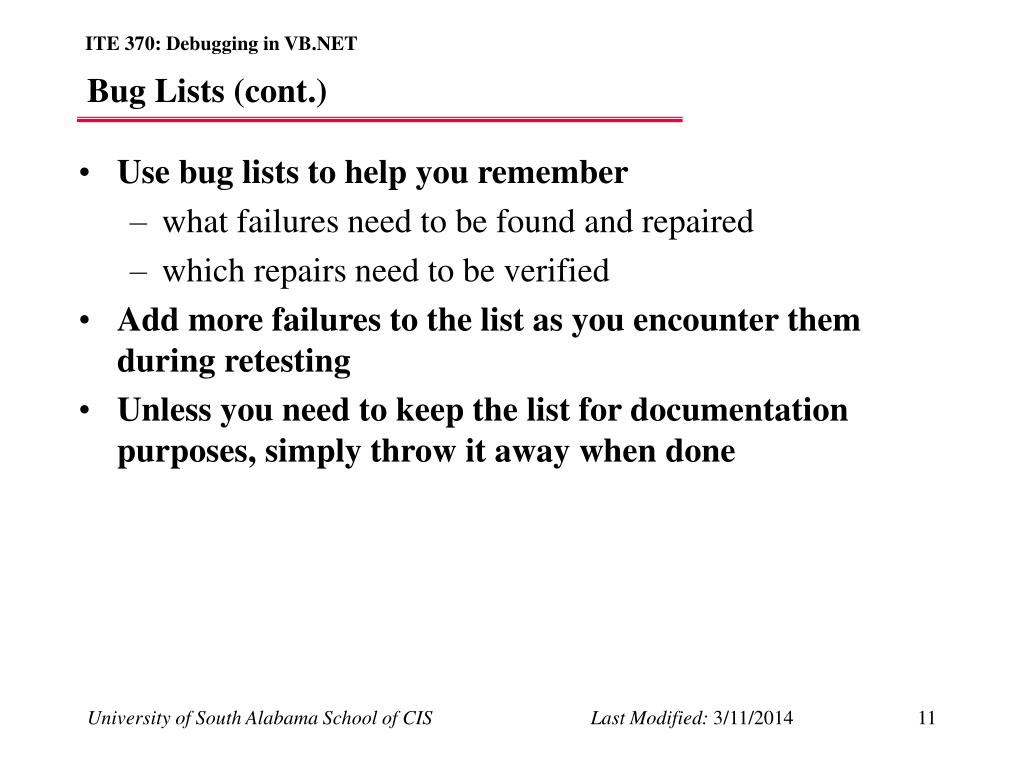 ITE 370: Debugging in VB.NET

Bug Lists (cont.)

• Use bug lists to help you remember
– what failures need to be found and repaired
– which repairs need to be verified
• Add more failures to the list as you encounter them during retesting
• Unless you need to keep the list for documentation purposes, simply throw it away when done

University of South Alabama School of CIS

Last Modified: 3/11/2014

11